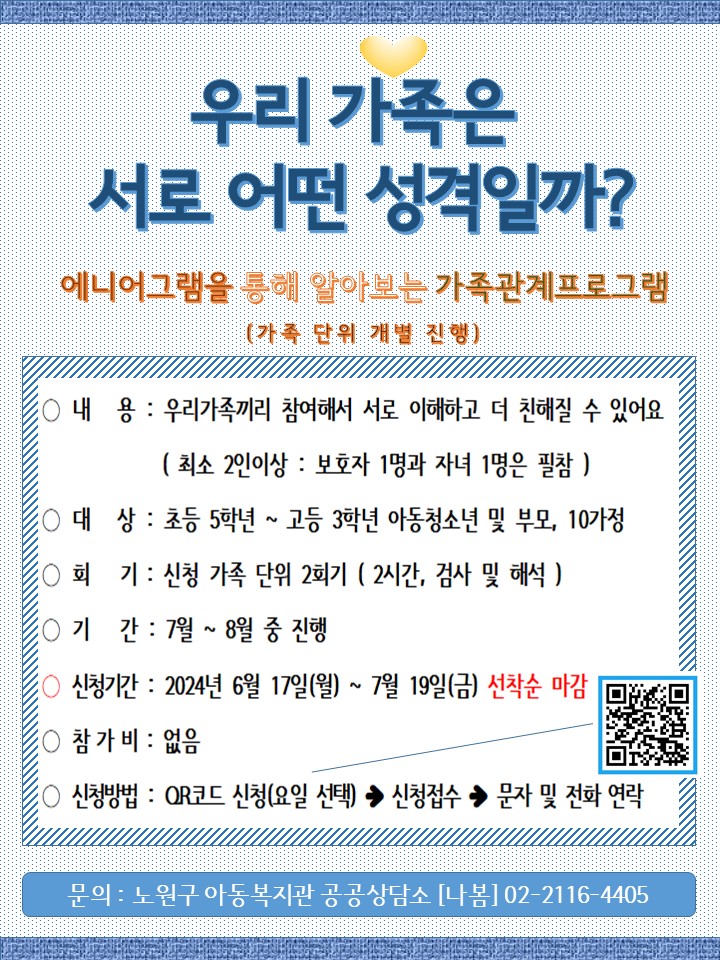 우리 가족은
서로 어떤 성격일까?

에니어그램을 통해 알아보는 가족관계프로그램

(가족 단위 개별 진행)

○ 내 용 : 우리가족끼리 참여해서 서로 이해하고 더 친해질 수 있어요
( 최소 2인이상 : 보호자 1명과 자녀 1명은 필참 )

○ 대 상 : 초등 5학년 ~ 고등 3학년 아동청소년 및 부모, 10가정

○ 회 기 : 신청 가족 단위 2회기 ( 2시간, 검사 및 해석 )

○ 기 간 : 7월 ~ 8월 중 진행

○ 신청기간 : 2024년 6월 17일(월) ~ 7월 19일(금) 선착순 마감

○ 참 가 비 : 없음

○ 신청방법 : QR코드 신청(요일 선택) ➔ 신청접수 ➔ 문자 및 전화 연락

문의 : 노원구 아동복지관 공공상담소 [나봄] 02-2116-4405